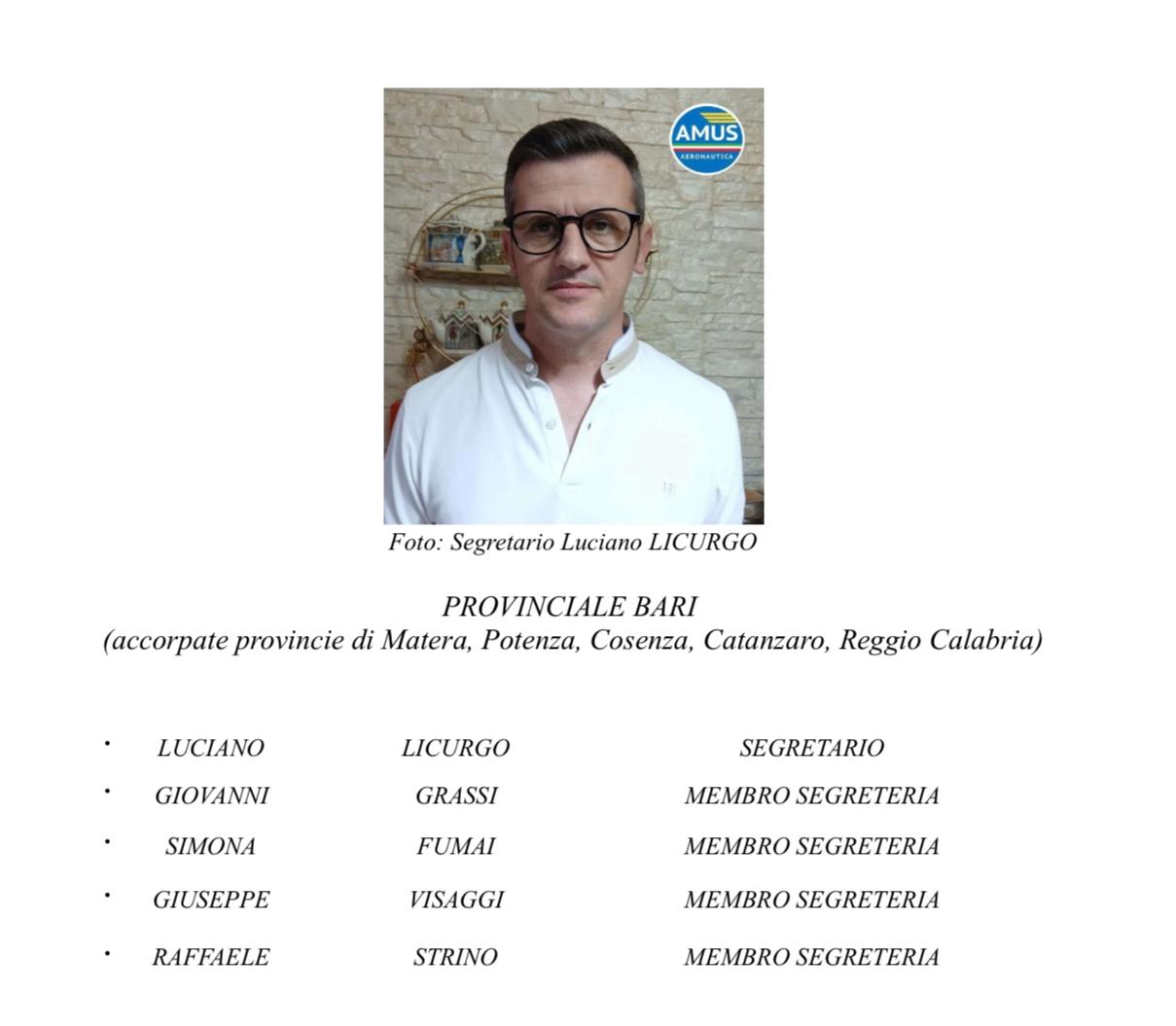 AMUS
AERONAUTICA

Foto: Segretario Luciano LICURGO

PROVINCIALE BARI
(accorpate provincie di Matera, Potenza, Cosenza, Catanzaro, Reggio Calabria)

• LUCIANO LICURGO SEGRETARIO
• GIOVANNI GRASSI MEMBRO SEGRETERIA
• SIMONA FUMAI MEMBRO SEGRETERIA
• GIUSEPPE VISAGGI MEMBRO SEGRETERIA
• RAFFAELE STRINO MEMBRO SEGRETERIA